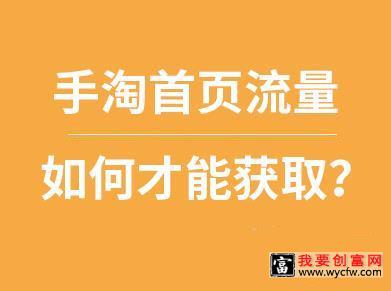 手淘首页流量

如何才能获取？

富 我要创富网
www.wycfw.com